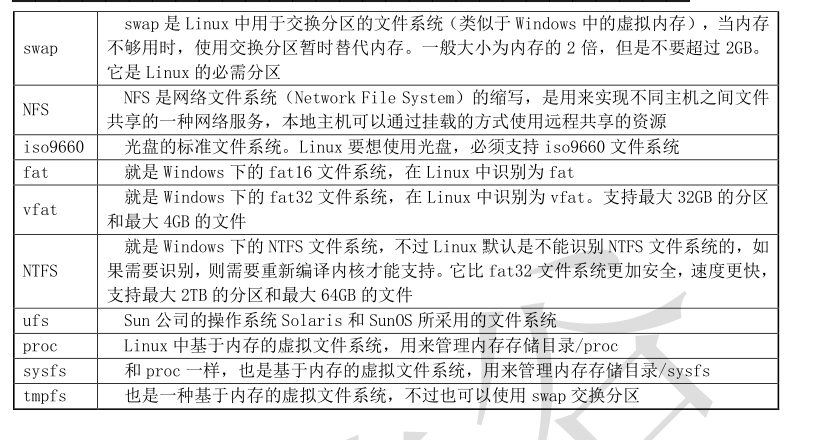 | swap | swap是Linux中用于交换分区的文件系统（类似于Windows中的虚拟内存），当内存不够用时，使用交换分区暂时替代内存。一般大小为内存的2倍，但是不要超过2GB。它是Linux的必需分区 |
|---|---|
| NFS | NFS是网络文件系统（Network File System）的缩写，是用来实现不同主机之间文件共享的一种网络服务，本地主机可以通过挂载的方式使用远程共享的资源 |
| iso9660 | 光盘的标准文件系统。Linux要想使用光盘，必须支持iso9660文件系统 |
| fat | 就是Windows下的fat16文件系统，在Linux中识别为fat |
| vfat | 就是Windows下的fat32文件系统，在Linux中识别为vfat。支持最大32GB的分区和最大4GB的文件 |
| NTFS | 就是Windows下的NTFS文件系统，不过Linux默认是不能识别NTFS文件系统的，如果需要识别，则需要重新编译内核才能支持。它比fat32文件系统更加安全，速度更快，支持最大2TB的分区和最大64GB的文件 |
| ufs | Sun公司的操作系统Solaris和SunOS所采用的文件系统 |
| proc | Linux中基于内存的虚拟文件系统，用来管理内存存储目录/proc |
| sysfs | 和proc一样，也是基于内存的虚拟文件系统，用来管理内存存储目录/sysfs |
| tmpfs | 也是一种基于内存的虚拟文件系统，不过也可以使用swap交换分区 |